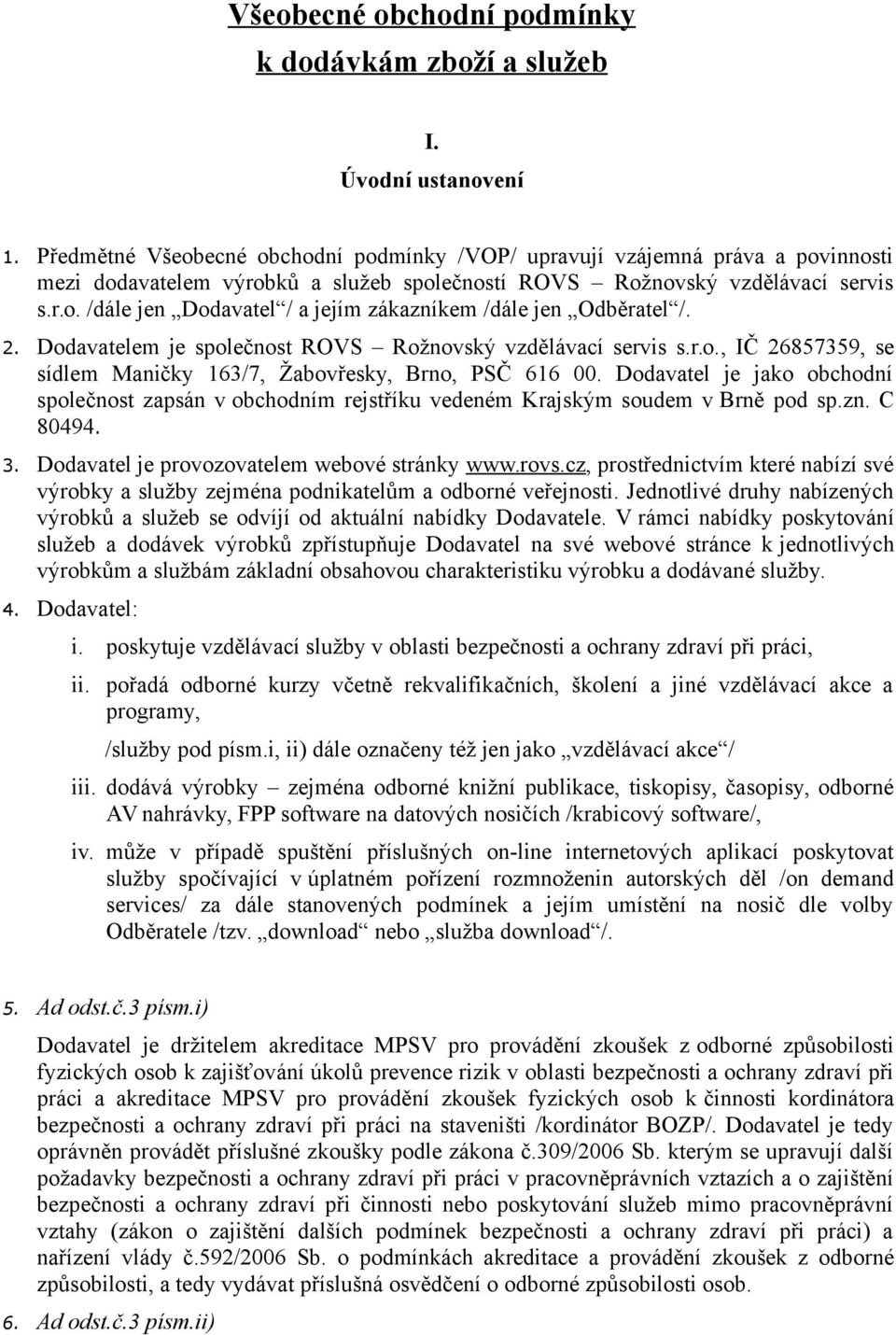 Všeobecné obchodní podmínky

k dodávkám zboží a služeb

I.

Úvodní ustanovení

1. Předmětné Všeobecné obchodní podmínky /VOP/ upravují vzájemná práva a povinnosti mezi dodavatelem výrobků a služeb společností ROVS – Rožnovský vzdělávací servis s.r.o. /dále jen „Dodavatel“/ a jejím zákazníkem /dále jen „Odběratel“/.

2. Dodavatelem je společnost ROVS – Rožnovský vzdělávací servis s.r.o., IČ 26857359, se sídlem Maničky 163/7, Žabovřesky, Brno, PSČ 616 00. Dodavatel je jako obchodní společnost zapsán v obchodním rejstříku vedeném Krajským soudem v Brně pod sp.zn. C 80494.

3. Dodavatel je provozovatelem webové stránky www.rovs.cz, prostřednictvím které nabízí své výrobky a služby zejména podnikatelům a odborné veřejnosti. Jednotlivé druhy nabízených výrobků a služeb se odvíjí od aktuální nabídky Dodavatele. V rámci nabídky poskytování služeb a dodávek výrobků zpřístupňuje Dodavatel na své webové stránce k jednotlivých výrobkům a službám základní obsahovou charakteristiku výrobku a dodávané služby.

4. Dodavatel:

i. poskytuje vzdělávací služby v oblasti bezpečnosti a ochrany zdraví při práci,

ii. pořadá odborné kurzy včetně rekvalifikačních, školení a jiné vzdělávací akce a programy,

/služby pod písm.i, ii) dále označeny též jen jako „vzdělávací akce“/

iii. dodává výrobky – zejména odborné knižní publikace, tiskopisy, časopisy, odborné AV nahrávky, FPP software na datových nosičích /krabicový software/,

iv. může v případě spuštění příslušných on-line internetových aplikací poskytovat služby spočívající v úplatném pořízení rozmnoženin autorských děl /on demand services/ za dále stanovených podmínek a jejím umístění na nosič dle volby Odběratele /tzv. „download“ nebo „služba download“/.

5. Ad odst.č.3 písm.i)

Dodavatel je držitelem akreditace MPSV pro provádění zkoušek z odborné způsobilosti fyzických osob k zajišťování úkolů prevence rizik v oblasti bezpečnosti a ochrany zdraví při práci a akreditace MPSV pro provádění zkoušek fyzických osob k činnosti kordinátora bezpečnosti a ochrany zdraví při práci na staveništi /kordinátor BOZP/. Dodavatel je tedy oprávněn provádět příslušné zkoušky podle zákona č.309/2006 Sb. kterým se upravují další požadavky bezpečnosti a ochrany zdraví při práci v pracovněprávních vztazích a o zajištění bezpečnosti a ochrany zdraví při činnosti nebo poskytování služeb mimo pracovněprávní vztahy (zákon o zajištění dalších podmínek bezpečnosti a ochrany zdraví při práci) a nařízení vlády č.592/2006 Sb. o podmínkách akreditace a provádění zkoušek z odborné způsobilosti, a tedy vydávat příslušná osvědčení o odborné způsobilosti osob.

6. Ad odst.č.3 písm.ii)